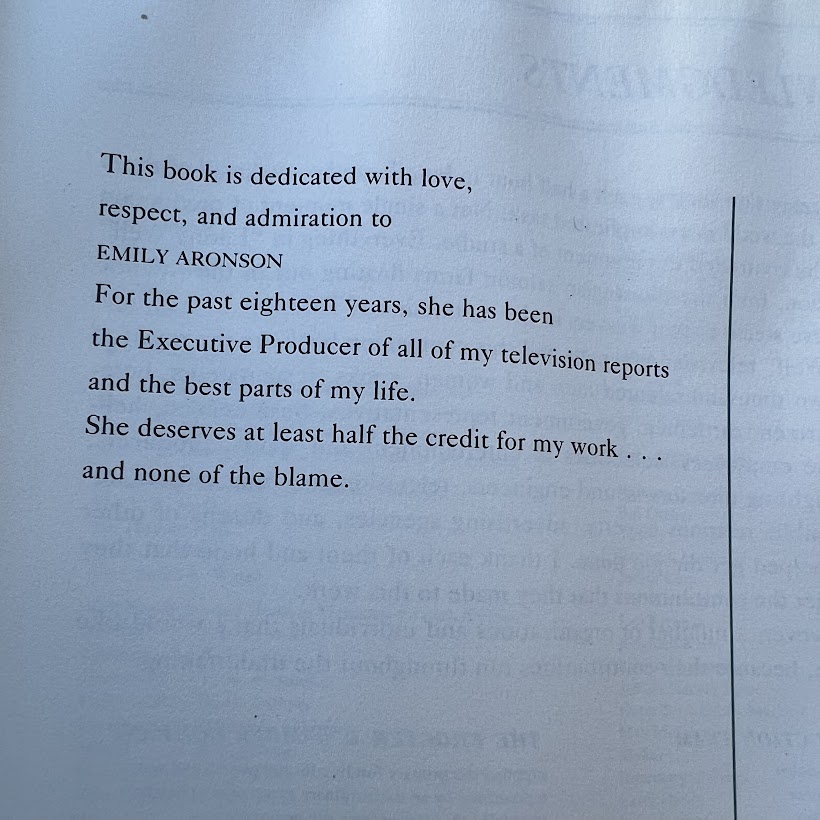 This book is dedicated with love,
respect, and admiration to
EMILY ARONSON
For the past eighteen years, she has been
the Executive Producer of all of my television reports
and the best parts of my life.
She deserves at least half the credit for my work . . .
and none of the blame.